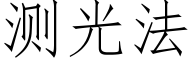 测光法